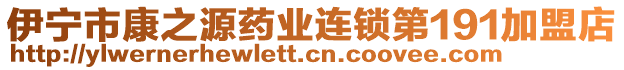 伊宁市康之源药业连锁第191加盟店
http://ylwernerhewlett.cn.coovee.com